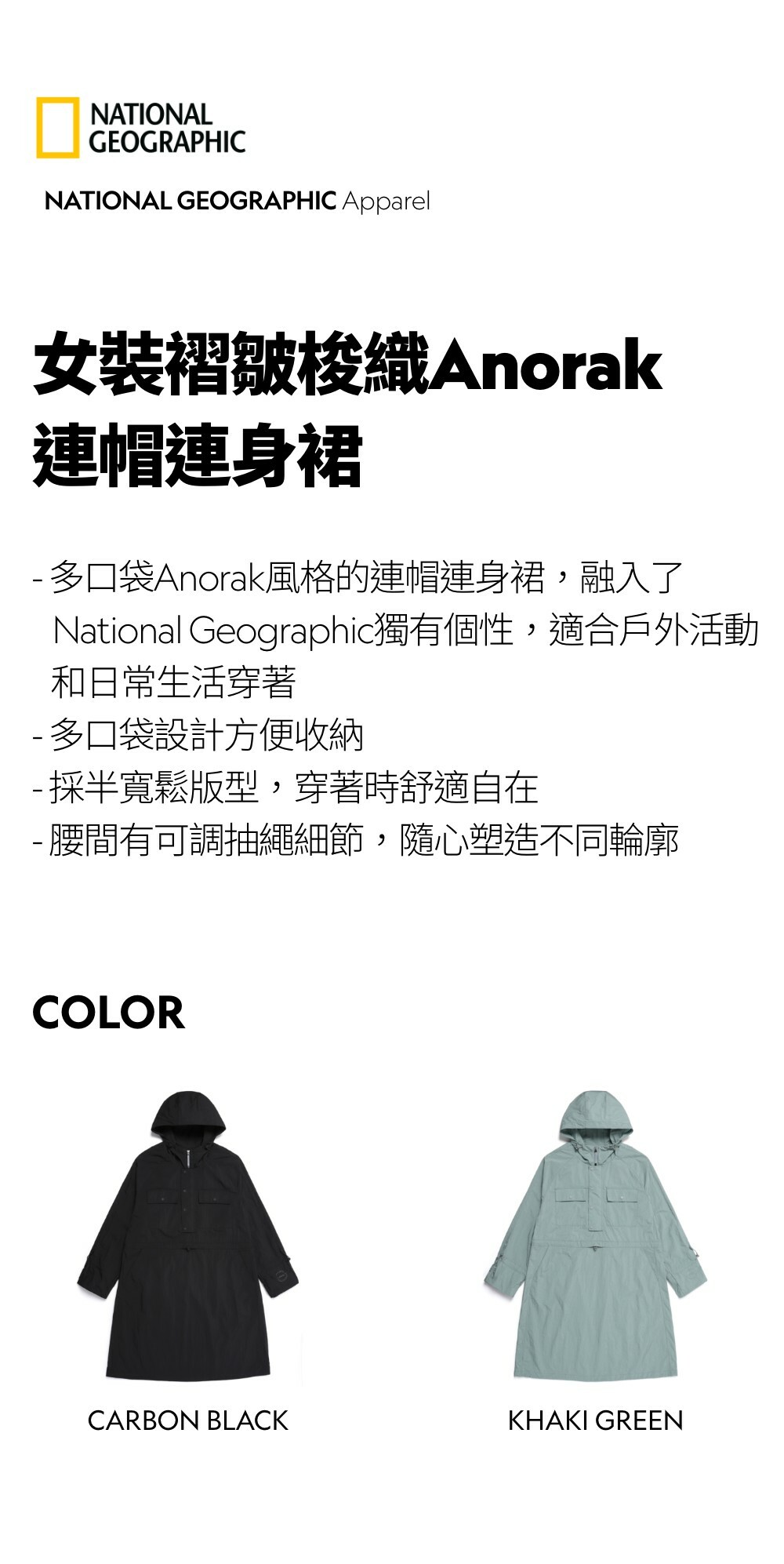 NATIONAL
GEOGRAPHIC

NATIONAL GEOGRAPHIC Apparel

女裝褶皺梭織Anorak
連帽連身裙

- 多口袋Anorak風格的連帽連身裙，融入了National Geographic獨有個性，適合戶外活動和日常生活穿著
- 多口袋設計方便收納
- 採半寬鬆版型，穿著時舒適自在
- 腰間有可調抽繩細節，隨心塑造不同輪廓

COLOR

CARBON BLACK

KHAKI GREEN